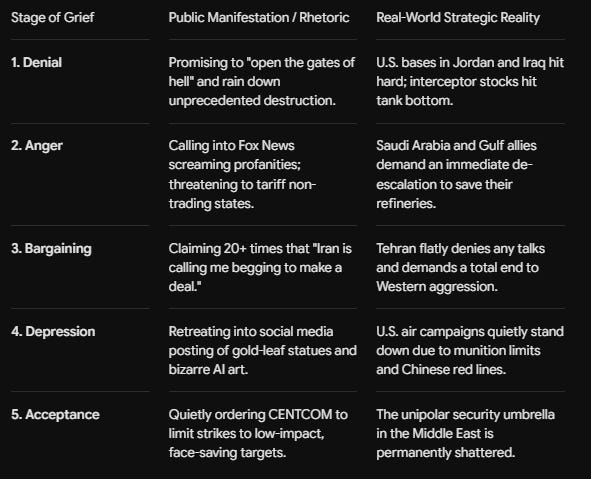 | Stage of Grief | Public Manifestation / Rhetoric | Real-World Strategic Reality |
|---|---|---|
| 1. Denial | Promising to "open the gates of hell" and rain down unprecedented destruction. | U.S. bases in Jordan and Iraq hit hard; interceptor stocks hit tank bottom. |
| 2. Anger | Calling into Fox News screaming profanities; threatening to tariff non-trading states. | Saudi Arabia and Gulf allies demand an immediate de-escalation to save their refineries. |
| 3. Bargaining | Claiming 20+ times that "Iran is calling me begging to make a deal." | Tehran flatly denies any talks and demands a total end to Western aggression. |
| 4. Depression | Retreating into social media posting of gold-leaf statues and bizarre AI art. | U.S. air campaigns quietly stand down due to munition limits and Chinese red lines. |
| 5. Acceptance | Quietly ordering CENTCOM to limit strikes to low-impact, face-saving targets. | The unipolar security umbrella in the Middle East is permanently shattered. |